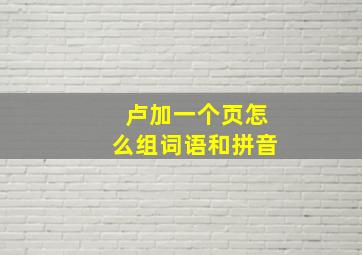 卢加一个页怎么组词语和拼音